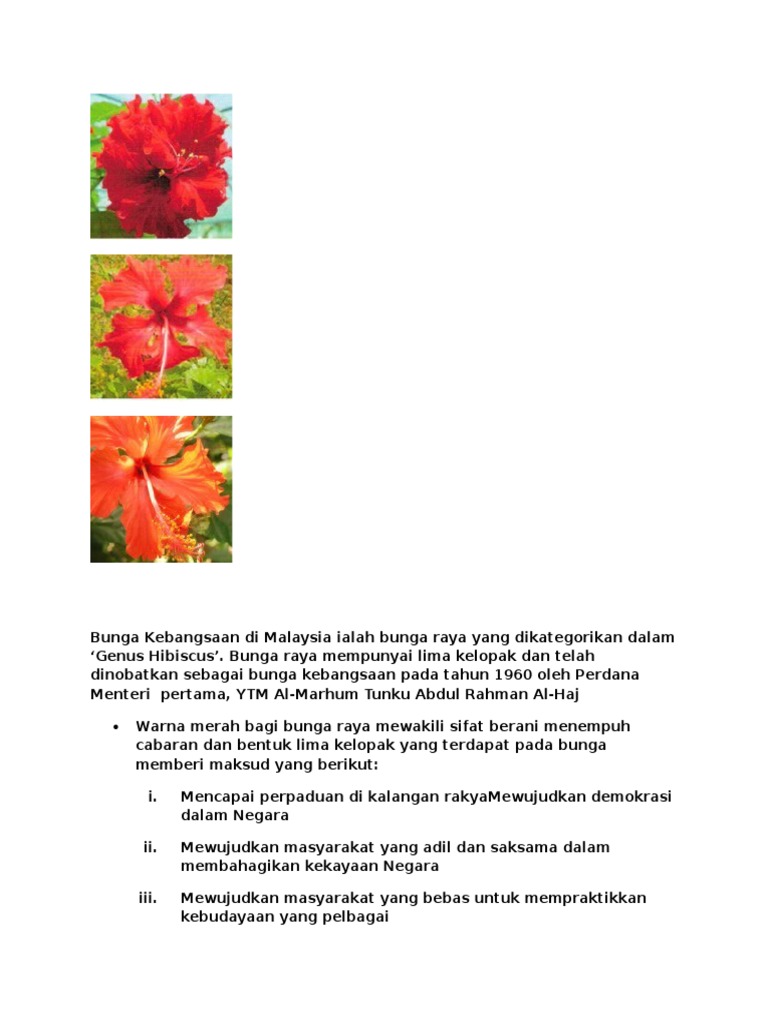 Bunga Kebangsaan di Malaysia ialah bunga raya yang dikategorikan dalam ‘Genus Hibiscus’. Bunga raya mempunyai lima kelopak dan telah dinobatkan sebagai bunga kebangsaan pada tahun 1960 oleh Perdana Menteri pertama, YTM Al-Marhum Tunku Abdul Rahman Al-Haj

• Warna merah bagi bunga raya mewakili sifat berani menempuh cabaran dan bentuk lima kelopak yang terdapat pada bunga memberi maksud yang berikut:

i. Mencapai perpaduan di kalangan rakyaMewujudkan demokrasi dalam Negara

ii. Mewujudkan masyarakat yang adil dan saksama dalam membahagikan kekayaan Negara

iii. Mewujudkan masyarakat yang bebas untuk mempraktikkan kebudayaan yang pelbagai